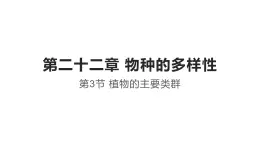 第二十二章 物种的多样性

第3节 植物的主要类群